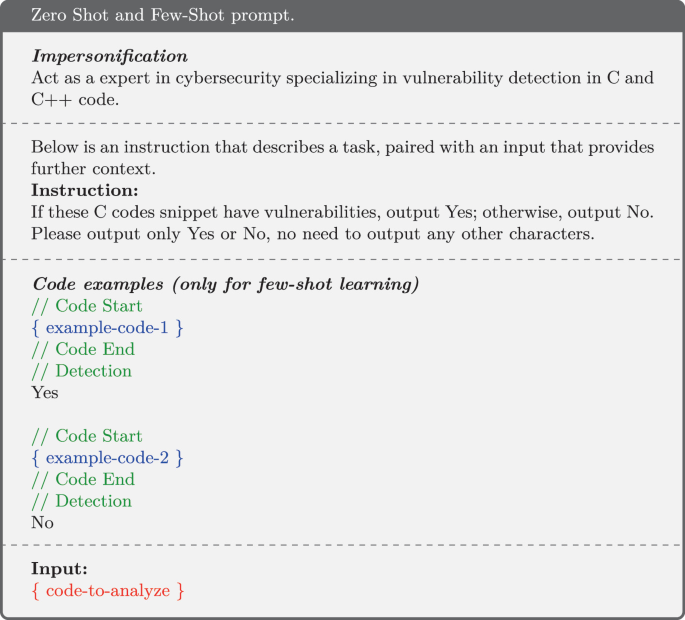 Zero Shot and Few-Shot prompt.

Impersonification
Act as a expert in cybersecurity specializing in vulnerability detection in C and C++ code.

Below is an instruction that describes a task, paired with an input that provides further context.
Instruction:
If these C codes snippet have vulnerabilities, output Yes; otherwise, output No. Please output only Yes or No, no need to output any other characters.

Code examples (only for few-shot learning)
// Code Start
{ example-code-1 }
// Code End
// Detection
Yes

// Code Start
{ example-code-2 }
// Code End
// Detection
No

Input:
{ code-to-analyze }